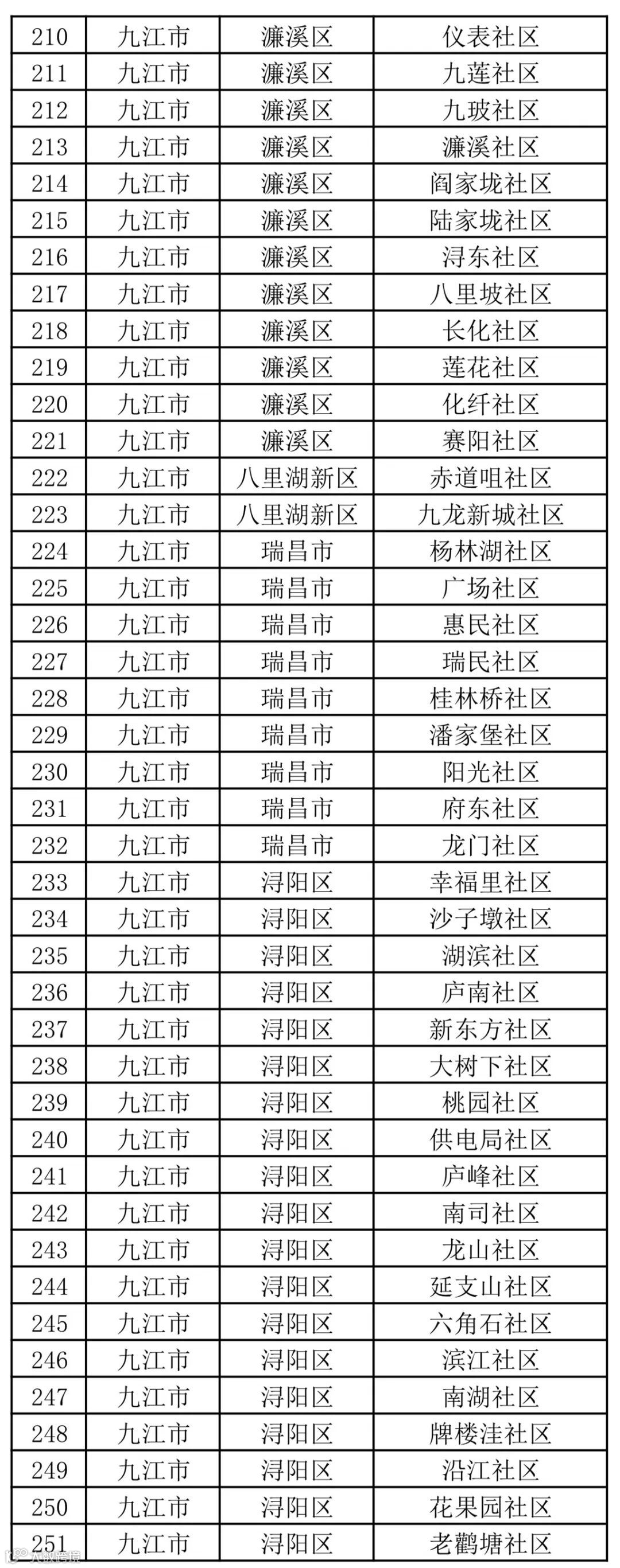 | 210 | 九江市 | 濂溪区 | 仪表社区 |
|---|---|---|---|
| 211 | 九江市 | 濂溪区 | 九莲社区 |
| 212 | 九江市 | 濂溪区 | 九玻社区 |
| 213 | 九江市 | 濂溪区 | 濂溪社区 |
| 214 | 九江市 | 濂溪区 | 阎家垅社区 |
| 215 | 九江市 | 濂溪区 | 陆家垅社区 |
| 216 | 九江市 | 濂溪区 | 浔东社区 |
| 217 | 九江市 | 濂溪区 | 八里坡社区 |
| 218 | 九江市 | 濂溪区 | 长化社区 |
| 219 | 九江市 | 濂溪区 | 莲花社区 |
| 220 | 九江市 | 濂溪区 | 化纤社区 |
| 221 | 九江市 | 濂溪区 | 赛阳社区 |
| 222 | 九江市 | 八里湖新区 | 赤道咀社区 |
| 223 | 九江市 | 八里湖新区 | 九龙新城社区 |
| 224 | 九江市 | 瑞昌市 | 杨林湖社区 |
| 225 | 九江市 | 瑞昌市 | 广场社区 |
| 226 | 九江市 | 瑞昌市 | 惠民社区 |
| 227 | 九江市 | 瑞昌市 | 瑞民社区 |
| 228 | 九江市 | 瑞昌市 | 桂林桥社区 |
| 229 | 九江市 | 瑞昌市 | 潘家堡社区 |
| 230 | 九江市 | 瑞昌市 | 阳光社区 |
| 231 | 九江市 | 瑞昌市 | 府东社区 |
| 232 | 九江市 | 瑞昌市 | 龙门社区 |
| 233 | 九江市 | 浔阳区 | 幸福里社区 |
| 234 | 九江市 | 浔阳区 | 沙子墩社区 |
| 235 | 九江市 | 浔阳区 | 湖滨社区 |
| 236 | 九江市 | 浔阳区 | 庐南社区 |
| 237 | 九江市 | 浔阳区 | 新东方社区 |
| 238 | 九江市 | 浔阳区 | 大树下社区 |
| 239 | 九江市 | 浔阳区 | 桃园社区 |
| 240 | 九江市 | 浔阳区 | 供电局社区 |
| 241 | 九江市 | 浔阳区 | 庐峰社区 |
| 242 | 九江市 | 浔阳区 | 南司社区 |
| 243 | 九江市 | 浔阳区 | 龙山社区 |
| 244 | 九江市 | 浔阳区 | 延支山社区 |
| 245 | 九江市 | 浔阳区 | 六角石社区 |
| 246 | 九江市 | 浔阳区 | 滨江社区 |
| 247 | 九江市 | 浔阳区 | 南湖社区 |
| 248 | 九江市 | 浔阳区 | 牌楼洼社区 |
| 249 | 九江市 | 浔阳区 | 沿江社区 |
| 250 | 九江市 | 浔阳区 | 花果园社区 |
| 251 | 九江市 | 浔阳区 | 老鹳塘社区 |